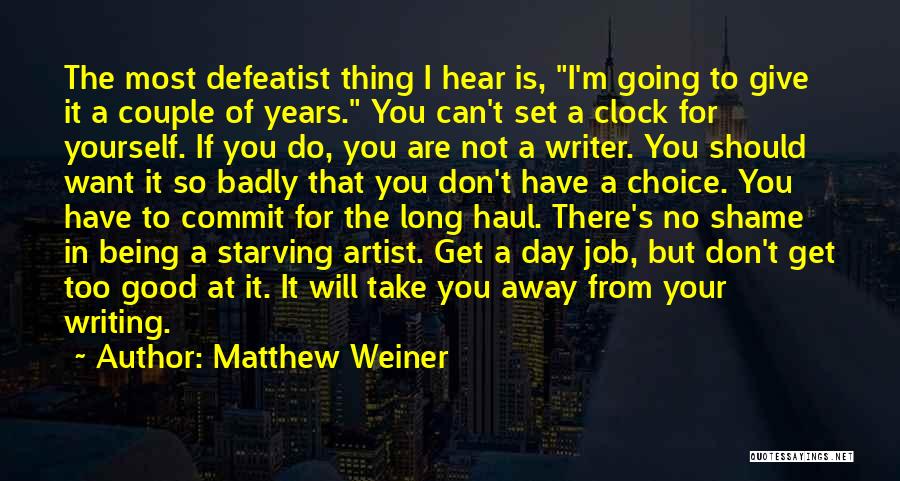 The most defeatist thing I hear is, "I'm going to give it a couple of years." You can't set a clock for yourself. If you do, you are not a writer. You should want it so badly that you don't have a choice. You have to commit for the long haul. There's no shame in being a starving artist. Get a day job, but don't get too good at it. It will take you away from your writing.

~ Author: Matthew Weiner

QUOTESSAYINGS.NET